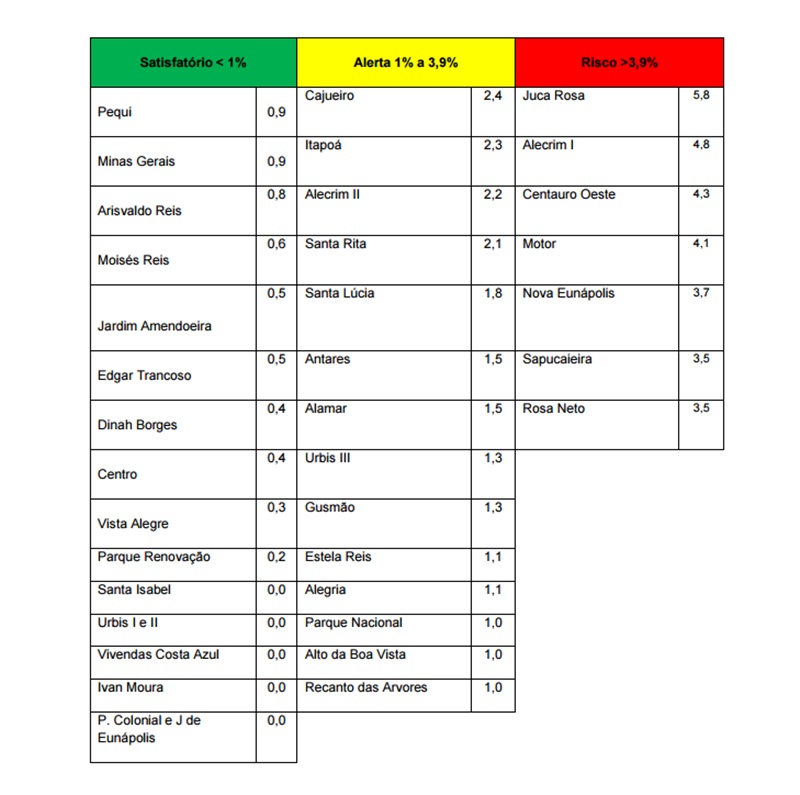 | Satisfatório < 1% | | Alerta 1% a 3,9% | | Risco >3,9% | |
|---|---|---|---|---|---|
| Pequi | 0,9 | Cajueiro | 2,4 | Juca Rosa | 5,8 |
| Minas Gerais | 0,9 | Itapoá | 2,3 | Alecrim I | 4,8 |
| Arisvaldo Reis | 0,8 | Alecrim II | 2,2 | Centauro Oeste | 4,3 |
| Moisés Reis | 0,6 | Santa Rita | 2,1 | Motor | 4,1 |
| Jardim Amendoeira | 0,5 | Santa Lúcia | 1,8 | Nova Eunápolis | 3,7 |
| Edgar Trancoso | 0,5 | Antares | 1,5 | Sapucaieira | 3,5 |
| Dinah Borges | 0,4 | Alamar | 1,5 | Rosa Neto | 3,5 |
| Centro | 0,4 | Urbis III | 1,3 | | |
| Vista Alegre | 0,3 | Gusmão | 1,3 | | |
| Parque Renovação | 0,2 | Estela Reis | 1,1 | | |
| Santa Isabel | 0,0 | Alegria | 1,1 | | |
| Urbis I e II | 0,0 | Parque Nacional | 1,0 | | |
| Vivendas Costa Azul | 0,0 | Alto da Boa Vista | 1,0 | | |
| Ivan Moura | 0,0 | Recanto das Arvores | 1,0 | | |
| P. Colonial e J de Eunápolis | 0,0 | | | | |